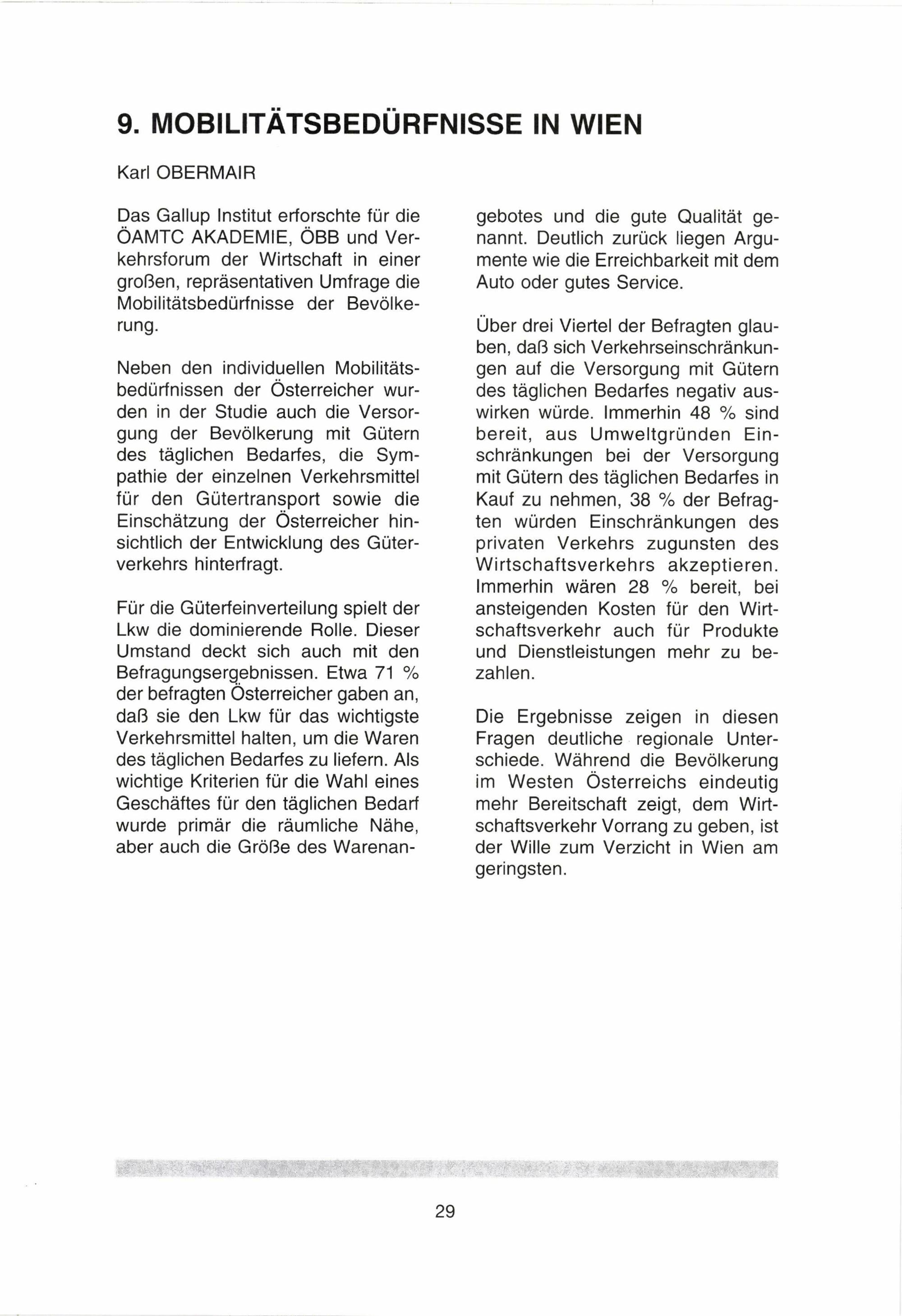 9. MOBILITÄTSBEDÜRFNISSE IN WIEN

Karl OBERMAIR

Das Gallup Institut erforschte für die ÖAMTC AKADEMIE, ÖBB und Verkehrsforum der Wirtschaft in einer großen, repräsentativen Umfrage die Mobilitätsbedürfnisse der Bevölkerung.

Neben den individuellen Mobilitätsbedürfnissen der Österreicher wurden in der Studie auch die Versorgung der Bevölkerung mit Gütern des täglichen Bedarfes, die Sympathie der einzelnen Verkehrsmittel für den Gütertransport sowie die Einschätzung der Österreicher hinsichtlich der Entwicklung des Güterverkehrs hinterfragt.

Für die Güterfeinverteilung spielt der Lkw die dominierende Rolle. Dieser Umstand deckt sich auch mit den Befragungsergebnissen. Etwa 71 % der befragten Österreicher gaben an, daß sie den Lkw für das wichtigste Verkehrsmittel halten, um die Waren des täglichen Bedarfes zu liefern. Als wichtige Kriterien für die Wahl eines Geschäftes für den täglichen Bedarf wurde primär die räumliche Nähe, aber auch die Größe des Warenangebotes und die gute Qualität genannt. Deutlich zurück liegen Argumente wie die Erreichbarkeit mit dem Auto oder gutes Service.

Über drei Viertel der Befragten glauben, daß sich Verkehrseinschränkungen auf die Versorgung mit Gütern des täglichen Bedarfes negativ auswirken würde. Immerhin 48 % sind bereit, aus Umweltgründen Einschränkungen bei der Versorgung mit Gütern des täglichen Bedarfes in Kauf zu nehmen, 38 % der Befragten würden Einschränkungen des privaten Verkehrs zugunsten des Wirtschaftsverkehrs akzeptieren. Immerhin wären 28 % bereit, bei ansteigenden Kosten für den Wirtschaftsverkehr auch für Produkte und Dienstleistungen mehr zu bezahlen.

Die Ergebnisse zeigen in diesen Fragen deutliche regionale Unterschiede. Während die Bevölkerung im Westen Österreichs eindeutig mehr Bereitschaft zeigt, dem Wirtschaftsverkehr Vorrang zu geben, ist der Wille zum Verzicht in Wien am geringsten.

29